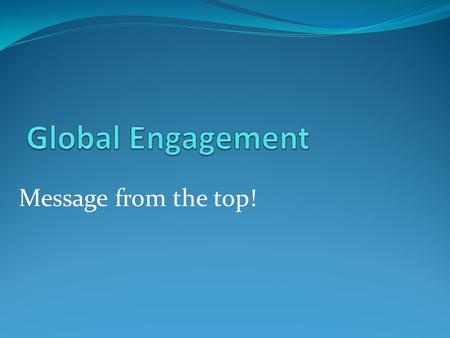 Global Engagement

Message from the top!